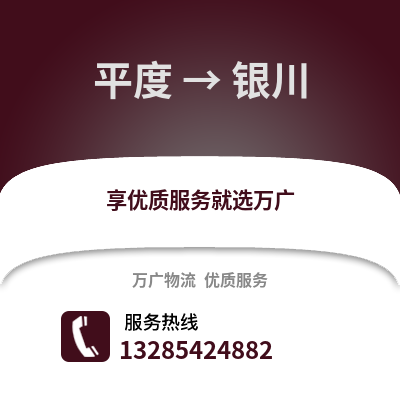 平度 → 银川

享优质服务就选万广

万广物流 优质服务

服务热线
13285424882